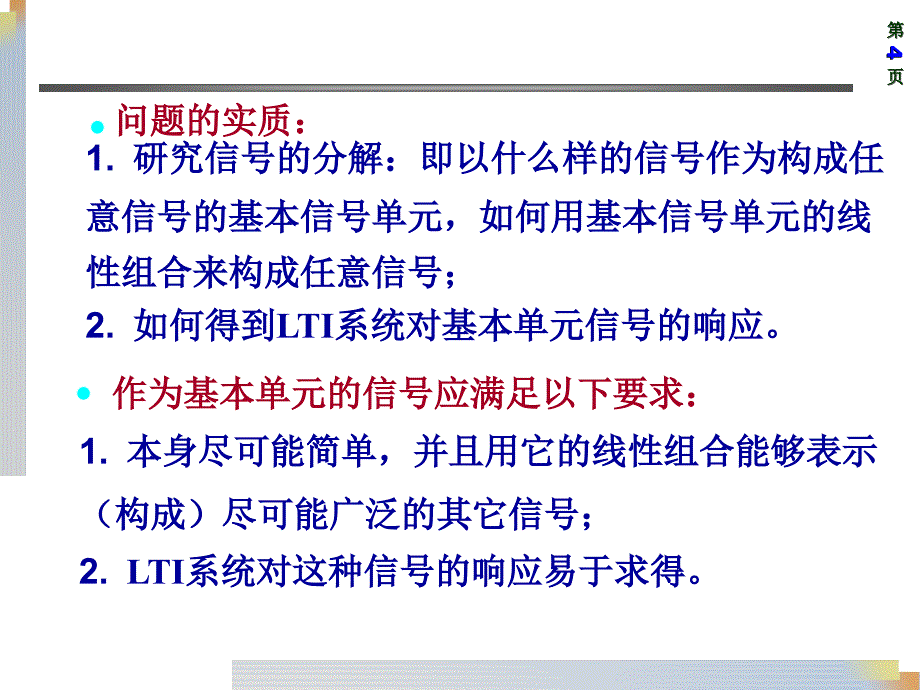 第
4
页

问题的实质：
1. 研究信号的分解：即以什么样的信号作为构成任意信号的基本信号单元，如何用基本信号单元的线性组合来构成任意信号；
2. 如何得到LTI系统对基本单元信号的响应。

作为基本单元的信号应满足以下要求：
1. 本身尽可能简单，并且用它的线性组合能够表示（构成）尽可能广泛的其它信号；
2. LTI系统对这种信号的响应易于求得。